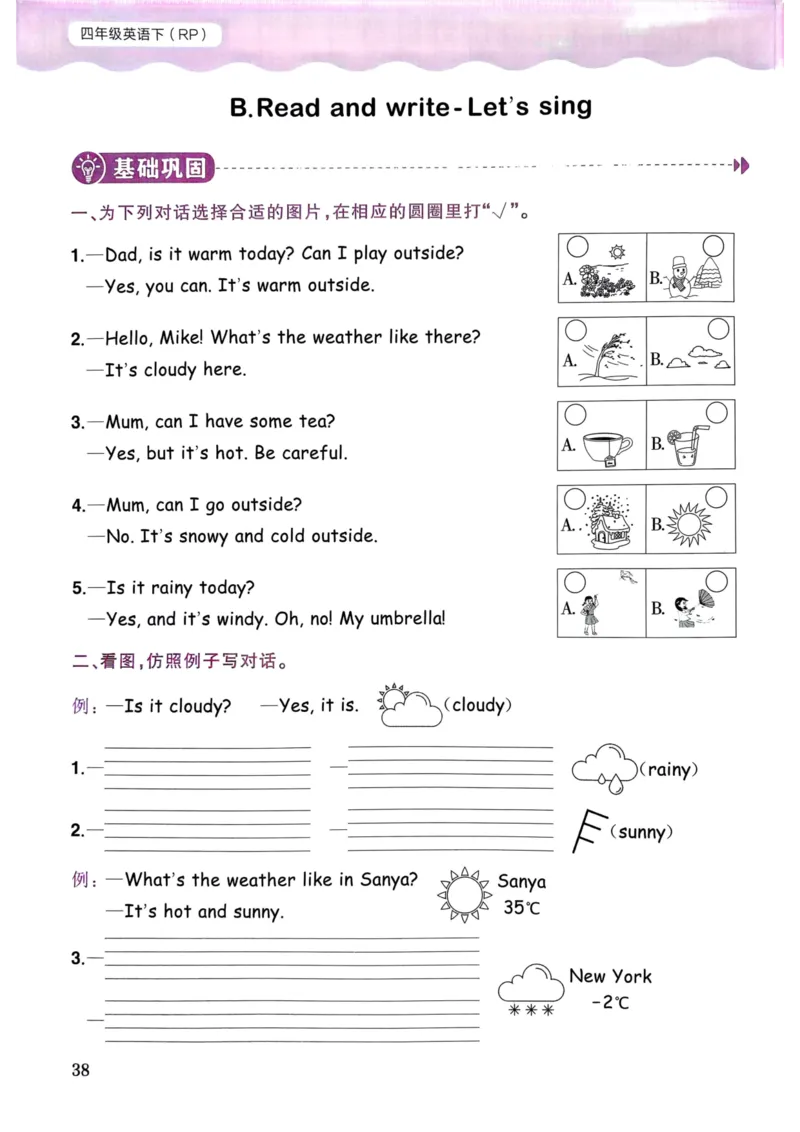 四年级英语下（RP）

B. Read and write - Let's sing

基础巩固

一、为下列对话选择合适的图片，在相应的圆圈里打“√”。

1. —Dad, is it warm today? Can I play outside?
—Yes, you can. It's warm outside.

A. B.

2. —Hello, Mike! What's the weather like there?
—It's cloudy here.

A. B.

3. —Mum, can I have some tea?
—Yes, but it's hot. Be careful.

A. B.

4. —Mum, can I go outside?
—No. It's snowy and cold outside.

A. B.

5. —Is it rainy today?
—Yes, and it's windy. Oh, no! My umbrella!

A. B.

二、看图，仿照例子写对话。

例：—Is it cloudy? —Yes, it is. (cloudy)

1. — — (rainy)

2. — — (sunny)

例：—What's the weather like in Sanya?
—It's hot and sunny.

Sanya
35℃

3. —
—

New York
-2℃

38